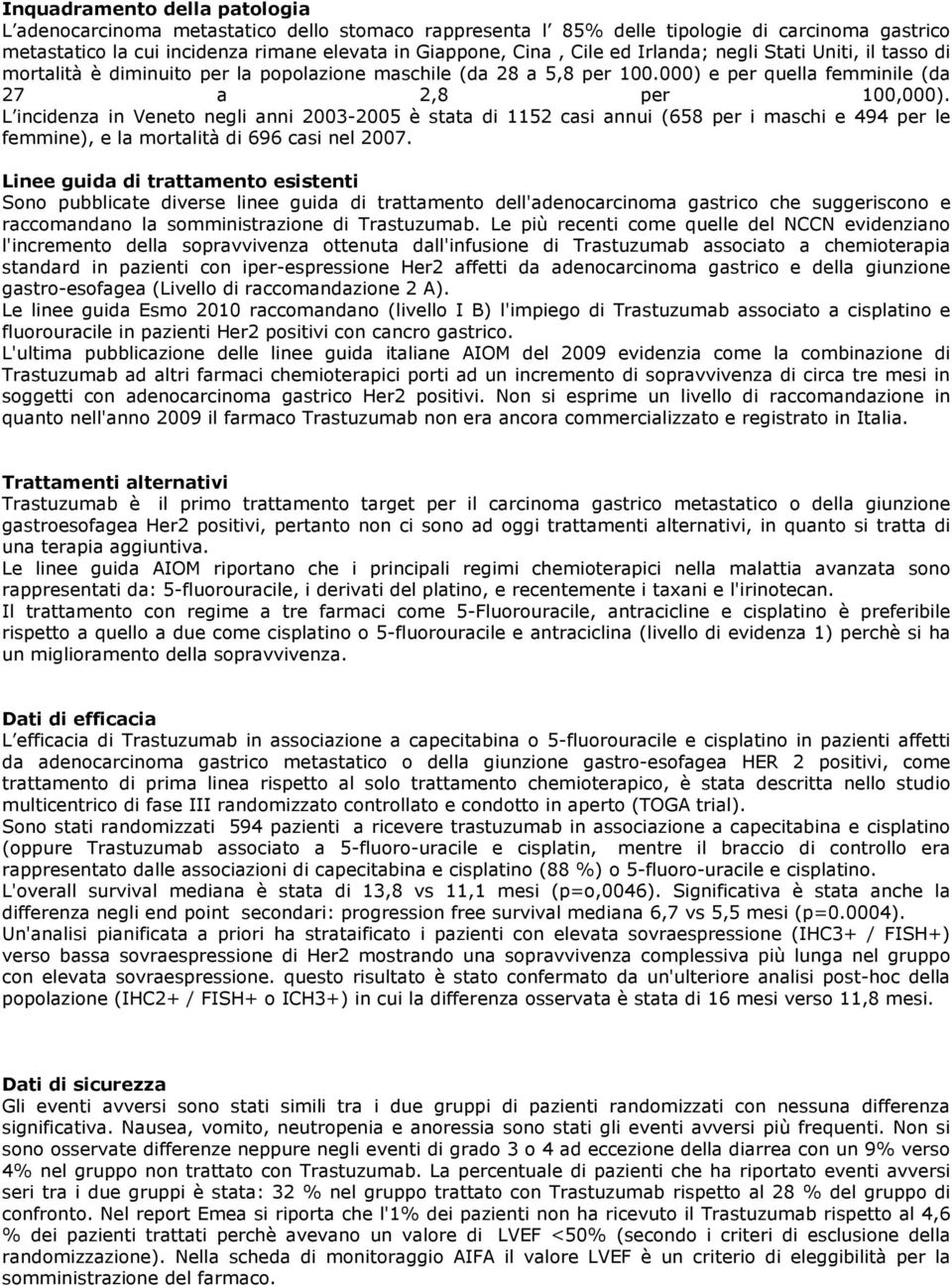 Inquadramento della patologia
L'adenocarcinoma metastatico dello stomaco rappresenta l' 85% delle tipologie di carcinoma gastrico metastatico la cui incidenza rimane elevata in Giappone, Cina , Cile ed Irlanda; negli Stati Uniti, il tasso di mortalità è diminuito per la popolazione maschile (da 28 a 5,8 per 100.000) e per quella femminile (da 27 a 2,8 per 100,000). L'incidenza in Veneto negli anni 2003-2005 è stata di 1152 casi annui (658 per i maschi e 494 per le femmine), e la mortalità di 696 casi nel 2007.

Linee guida di trattamento esistenti
Sono pubblicate diverse linee guida di trattamento dell'adenocarcinoma gastrico che suggeriscono e raccomandano la somministrazione di Trastuzumab. Le più recenti come quelle del NCCN evidenziano l'incremento della sopravvivenza ottenuta dall'infusione di Trastuzumab associato a chemioterapia standard in pazienti con iper-espressione Her2 affetti da adenocarcinoma gastrico e della giunzione gastro-esofagea (Livello di raccomandazione 2 A).
Le linee guida Esmo 2010 raccomandano (livello I B) l'impiego di Trastuzumab associato a cisplatino e fluorouracile in pazienti Her2 positivi con cancro gastrico.
L'ultima pubblicazione delle linee guida italiane AIOM del 2009 evidenzia come la combinazione di Trastuzumab ad altri farmaci chemioterapici porti ad un incremento di sopravvivenza di circa tre mesi in soggetti con adenocarcinoma gastrico Her2 positivi. Non si esprime un livello di raccomandazione in quanto nell'anno 2009 il farmaco Trastuzumab non era ancora commercializzato e registrato in Italia.

Trattamenti alternativi
Trastuzumab è il primo trattamento target per il carcinoma gastrico metastatico o della giunzione gastroesofagea Her2 positivi, pertanto non ci sono ad oggi trattamenti alternativi, in quanto si tratta di una terapia aggiuntiva.
Le linee guida AIOM riportano che i principali regimi chemioterapici nella malattia avanzata sono rappresentati da: 5-fluorouracile, i derivati del platino, e recentemente i taxani e l'irinotecan.
Il trattamento con regime a tre farmaci come 5-Fluorouracile, antracicline e cisplatino è preferibile rispetto a quello a due come cisplatino o 5-fluorouracile e antraciclina (livello di evidenza 1) perchè si ha un miglioramento della sopravvivenza.

Dati di efficacia
L'efficacia di Trastuzumab in associazione a capecitabina o 5-fluorouracile e cisplatino in pazienti affetti da adenocarcinoma gastrico metastatico o della giunzione gastro-esofagea HER 2 positivi, come trattamento di prima linea rispetto al solo trattamento chemioterapico, è stata descritta nello studio multicentrico di fase III randomizzato controllato e condotto in aperto (TOGA trial).
Sono stati randomizzati 594 pazienti a ricevere trastuzumab in associazione a capecitabina e cisplatino (oppure Trastuzumab associato a 5-fluoro-uracile e cisplatin, mentre il braccio di controllo era rappresentato dalle associazioni di capecitabina e cisplatino (88 %) o 5-fluoro-uracile e cisplatino.
L'overall survival mediana è stata di 13,8 vs 11,1 mesi (p=o,0046). Significativa è stata anche la differenza negli end point secondari: progression free survival mediana 6,7 vs 5,5 mesi (p=0.0004).
Un'analisi pianificata a priori ha strataificato i pazienti con elevata sovraespressione (IHC3+ / FISH+) verso bassa sovraespressione di Her2 mostrando una sopravvivenza complessiva più lunga nel gruppo con elevata sovraespressione. questo risultato è stato confermato da un'ulteriore analisi post-hoc della popolazione (IHC2+ / FISH+ o ICH3+) in cui la differenza osservata è stata di 16 mesi verso 11,8 mesi.

Dati di sicurezza
Gli eventi avversi sono stati simili tra i due gruppi di pazienti randomizzati con nessuna differenza significativa. Nausea, vomito, neutropenia e anoressia sono stati gli eventi avversi più frequenti. Non si sono osservate differenze neppure negli eventi di grado 3 o 4 ad eccezione della diarrea con un 9% verso 4% nel gruppo non trattato con Trastuzumab. La percentuale di pazienti che ha riportato eventi avversi seri tra i due gruppi è stata: 32 % nel gruppo trattato con Trastuzumab rispetto al 28 % del gruppo di confronto. Nel report Emea si riporta che l'1% dei pazienti non ha ricevuto il Trastuzumab rispetto al 4,6 % dei pazienti trattati perchè avevano un valore di LVEF <50% (secondo i criteri di esclusione della randomizzazione). Nella scheda di monitoraggio AIFA il valore LVEF è un criterio di eleggibilità per la somministrazione del farmaco.